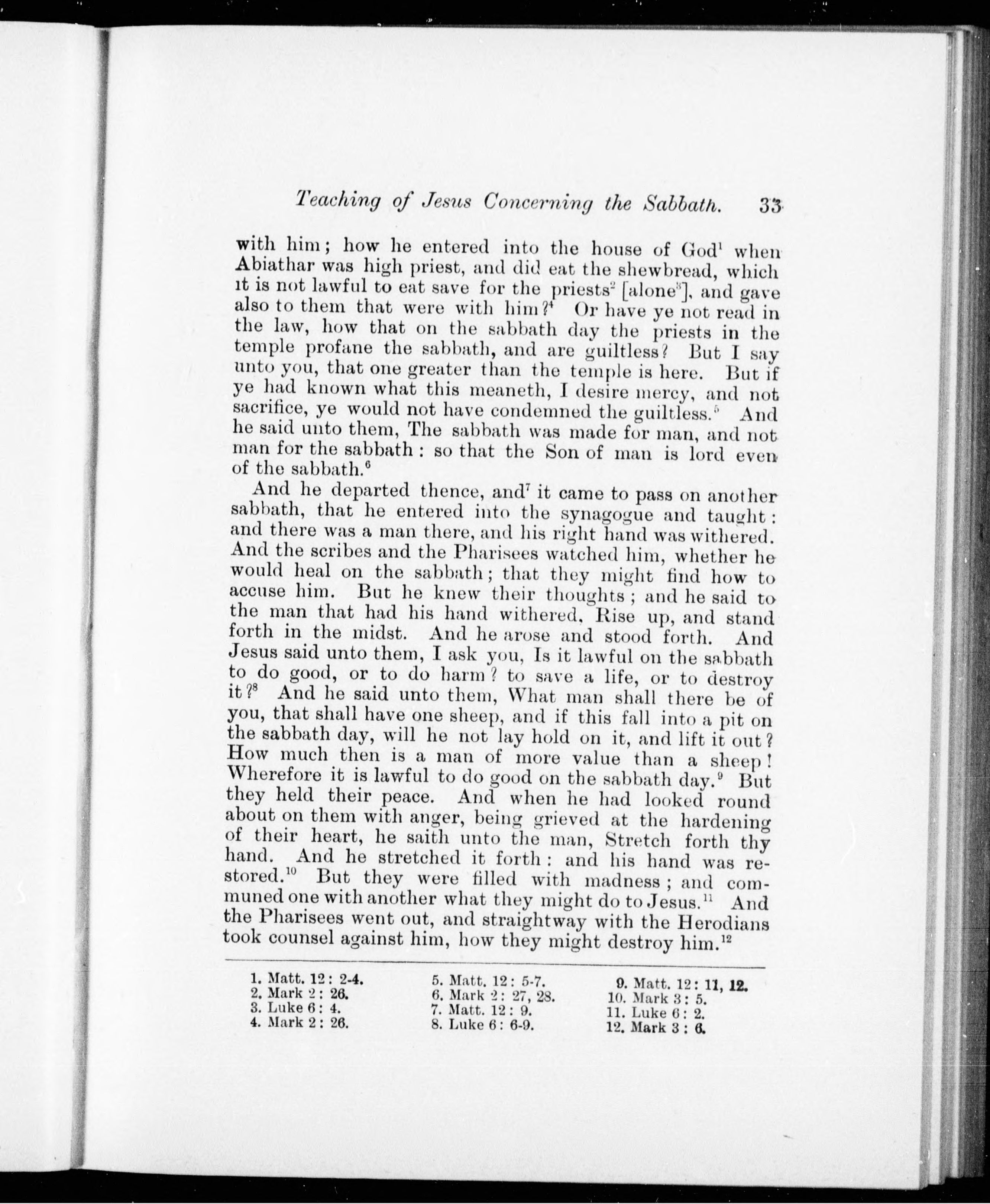 Teaching of Jesus Concerning the Sabbath. 33

with him; how he entered into the house of God$^1$ when Abiathar was high priest, and did eat the shewbread, which it is not lawful to eat save for the priests$^2$ [alone$^3$], and gave also to them that were with him?$^4$ Or have ye not read in the law, how that on the sabbath day the priests in the temple profane the sabbath, and are guiltless? But I say unto you, that one greater than the temple is here. But if ye had known what this meaneth, I desire mercy, and not sacrifice, ye would not have condemned the guiltless.$^5$ And he said unto them, The sabbath was made for man, and not man for the sabbath: so that the Son of man is lord even of the sabbath.$^6$

And he departed thence, and$^7$ it came to pass on another sabbath, that he entered into the synagogue and taught: and there was a man there, and his right hand was withered. And the scribes and the Pharisees watched him, whether he would heal on the sabbath; that they might find how to accuse him. But he knew their thoughts; and he said to the man that had his hand withered, Rise up, and stand forth in the midst. And he arose and stood forth. And Jesus said unto them, I ask you, Is it lawful on the sabbath to do good, or to do harm? to save a life, or to destroy it?$^8$ And he said unto them, What man shall there be of you, that shall have one sheep, and if this fall into a pit on the sabbath day, will he not lay hold on it, and lift it out? How much then is a man of more value than a sheep! Wherefore it is lawful to do good on the sabbath day.$^9$ But they held their peace. And when he had looked round about on them with anger, being grieved at the hardening of their heart, he saith unto the man, Stretch forth thy hand. And he stretched it forth: and his hand was restored.$^{10}$ But they were filled with madness; and communed one with another what they might do to Jesus.$^{11}$ And the Pharisees went out, and straightway with the Herodians took counsel against him, how they might destroy him.$^{12}$

1. Matt. 12: 2-4.
2. Mark 2: 26.
3. Luke 6: 4.
4. Mark 2: 26.

5. Matt. 12: 5-7.
6. Mark 2: 27, 28.
7. Matt. 12: 9.
8. Luke 6: 6-9.

9. Matt. 12: 11, 12.
10. Mark 3: 5.
11. Luke 6: 2.
12. Mark 3: 6.